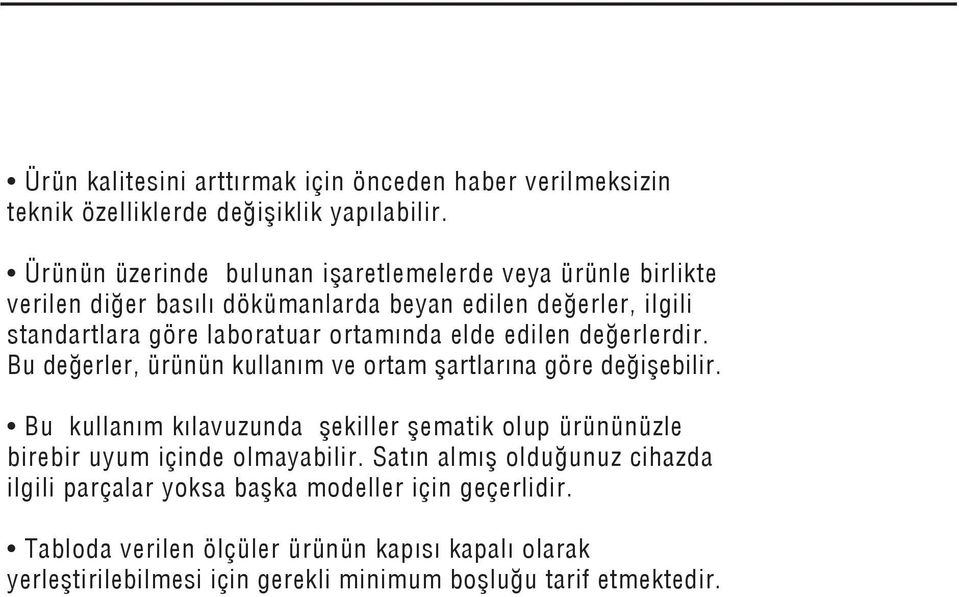 • Ürün kalitesini arttırmak için önceden haber verilmeksizin teknik özelliklerde değişiklik yapılabilir.

• Ürünün üzerinde bulunan işaretlemelerde veya ürünle birlikte verilen diğer basılı dökümanlarda beyan edilen değerler, ilgili standartlara göre laboratuar ortamında elde edilen değerlerdir. Bu değerler, ürünün kullanım ve ortam şartlarına göre değişebilir.

• Bu kullanım kılavuzunda şekiller şematik olup ürününüzle birebir uyum içinde olmayabilir. Satın almış olduğunuz cihazda ilgili parçalar yoksa başka modeller için geçerlidir.

• Tabloda verilen ölçüler ürünün kapısı kapalı olarak yerleştirilebilmesi için gerekli minimum boşluğu tarif etmektedir.